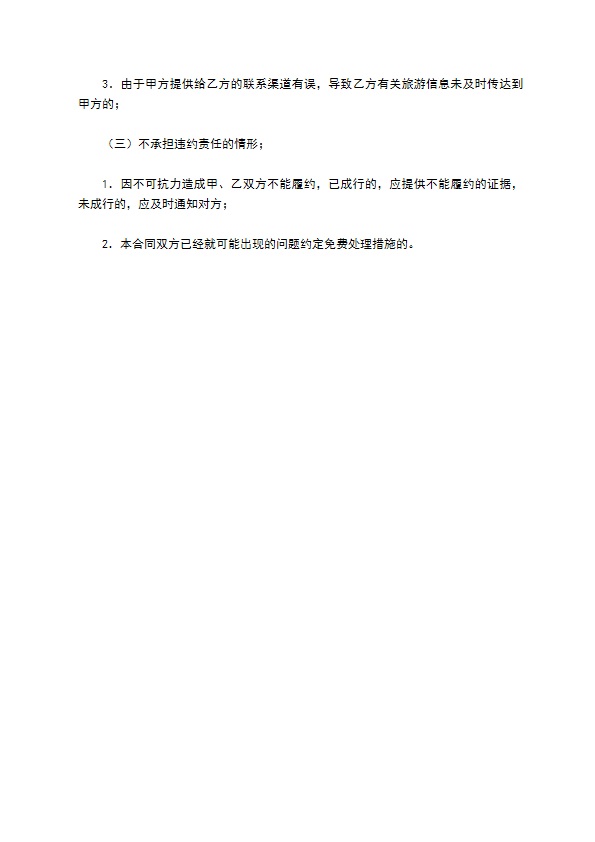 3．由于甲方提供给乙方的联系渠道有误，导致乙方有关旅游信息未及时传达到甲方的；

（三）不承担违约责任的情形；

1．因不可抗力造成甲、乙双方不能履约，已成行的，应提供不能履约的证据，未成行的，应及时通知对方；

2．本合同双方已经就可能出现的问题约定免费处理措施的。